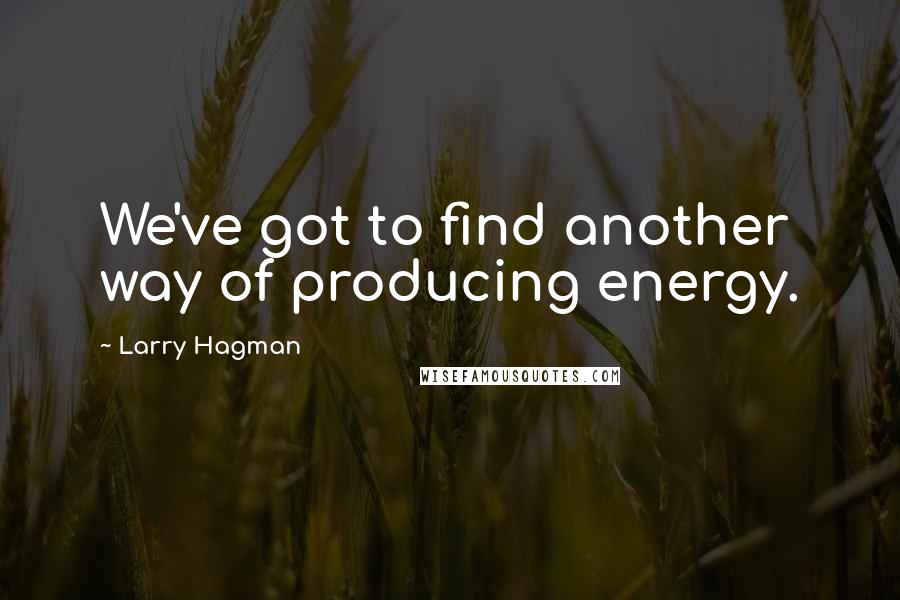 We've got to find another way of producing energy.

~ Larry Hagman

WISEFAMOUSQUOTES.COM